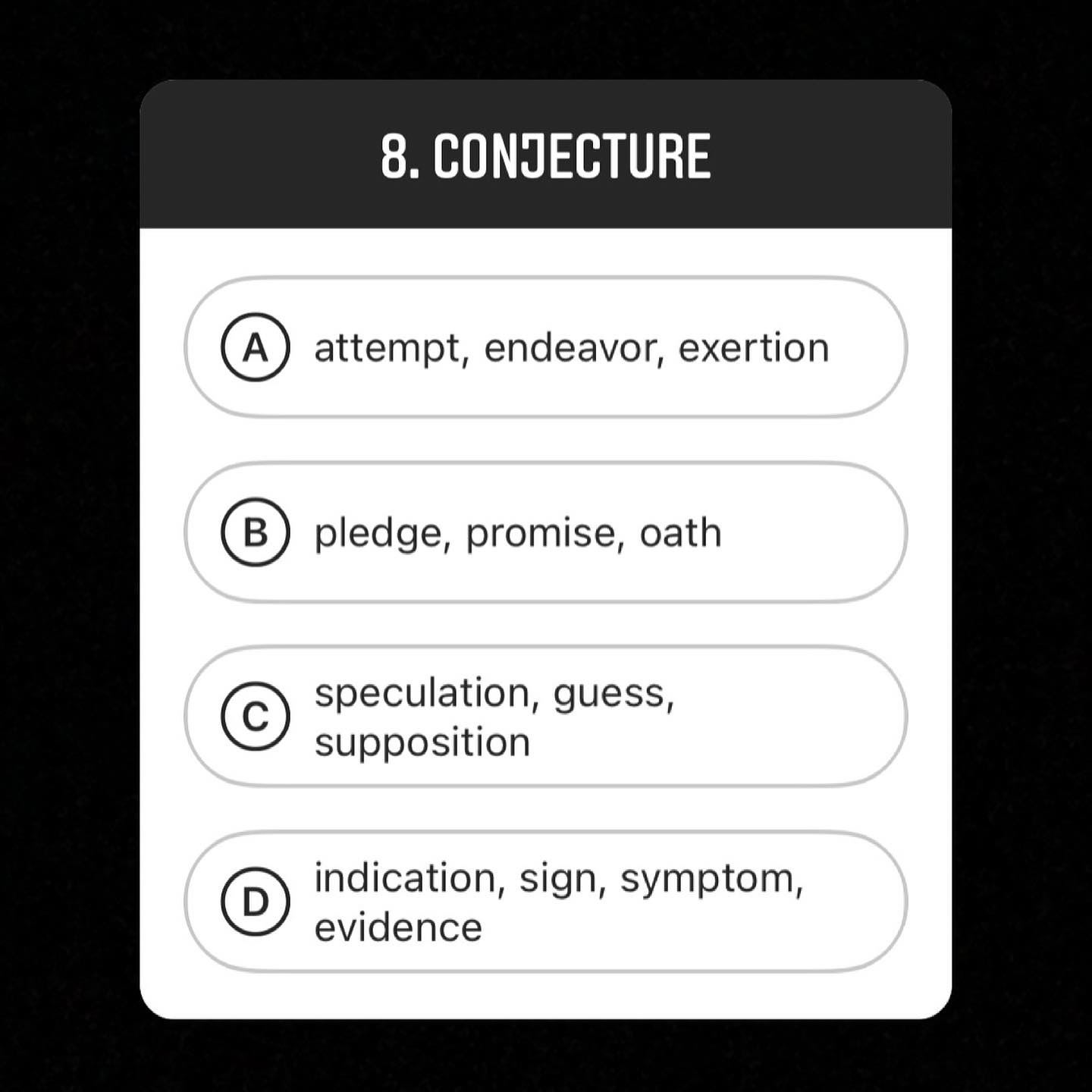 8. CONJECTURE

A attempt, endeavor, exertion

B pledge, promise, oath

C speculation, guess, supposition

D indication, sign, symptom, evidence